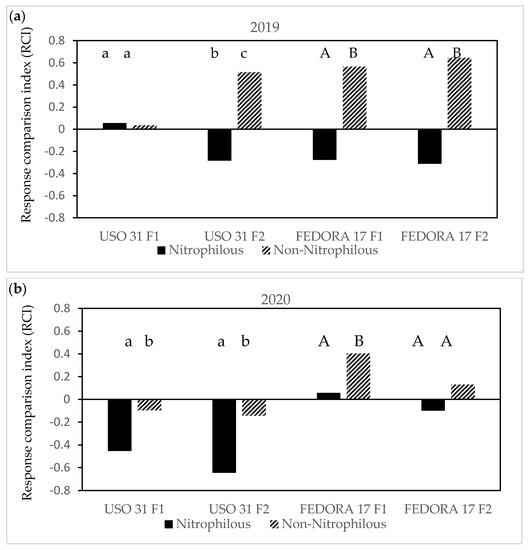 (a)

2019

Response comparison index (RCI)

0.8
0.6
0.4
0.2
0
-0.2
-0.4
-0.6
-0.8

a a
b c
A B
A B

USO 31 F1
USO 31 F2
FEDORA 17 F1
FEDORA 17 F2

Nitrophilous
Non-Nitrophilous

(b)

2020

Response comparison index (RCI)

0.8
0.6
0.4
0.2
0
-0.2
-0.4
-0.6
-0.8

a b
a b
A B
A A

USO 31 F1
USO 31 F2
FEDORA 17 F1
FEDORA 17 F2

Nitrophilous
Non-Nitrophilous